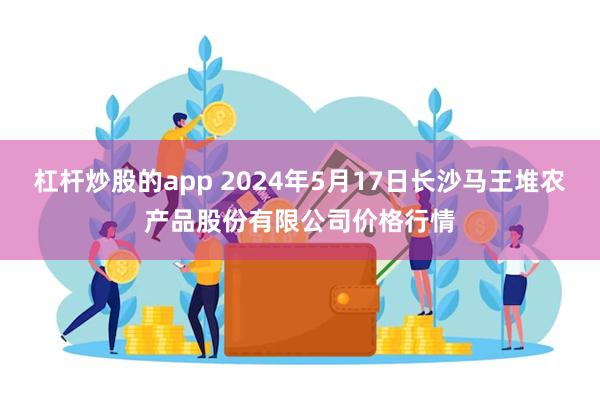 杠杆炒股的app 2024年5月17日长沙马王堆农产品股份有限公司价格行情